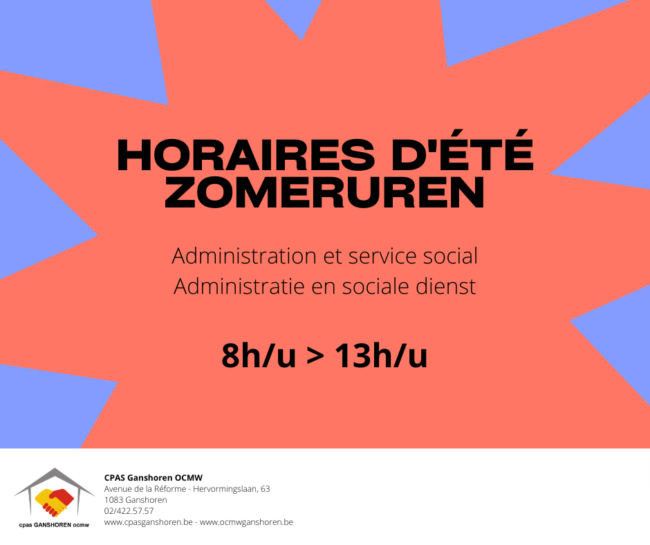 HORAIRES D'ÉTÉ
ZOMERUREN

Administration et service social
Administratie en sociale dienst

8h/u > 13h/u

cpas GANSHOREN ocmw

CPAS Ganshoren OCMW
Avenue de la Réforme - Hervormingslaan, 63
1083 Ganshoren
02/422.57.57
www.cpasganshoren.be - www.ocmwganshoren.be